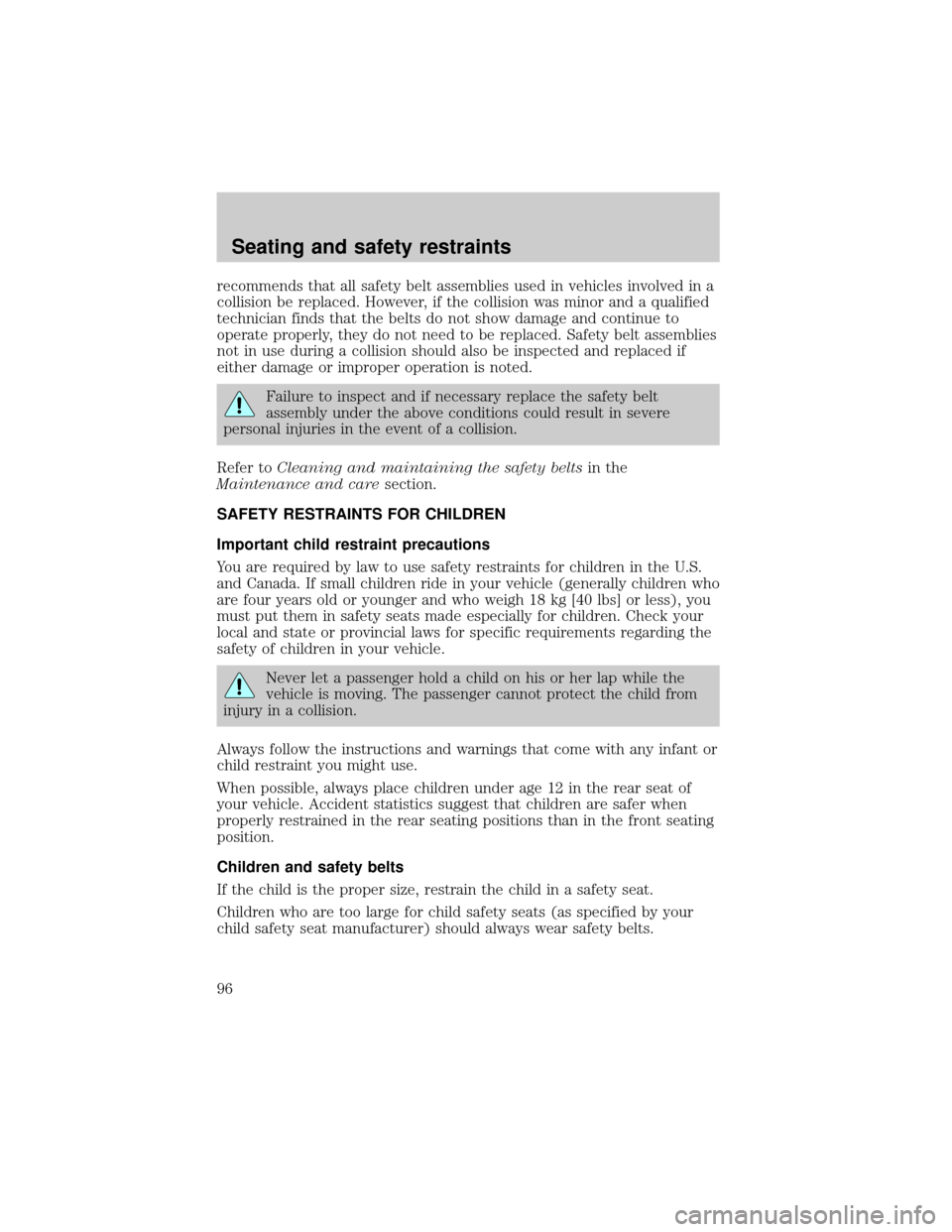 Seating and safety restraints

recommends that all safety belt assemblies used in vehicles involved in a collision be replaced. However, if the collision was minor and a qualified technician finds that the belts do not show damage and continue to operate properly, they do not need to be replaced. Safety belt assemblies not in use during a collision should also be inspected and replaced if either damage or improper operation is noted.

Failure to inspect and if necessary replace the safety belt assembly under the above conditions could result in severe personal injuries in the event of a collision.

Refer to Cleaning and maintaining the safety belts in the Maintenance and care section.

SAFETY RESTRAINTS FOR CHILDREN

Important child restraint precautions

You are required by law to use safety restraints for children in the U.S. and Canada. If small children ride in your vehicle (generally children who are four years old or younger and who weigh 18 kg [40 lbs] or less), you must put them in safety seats made especially for children. Check your local and state or provincial laws for specific requirements regarding the safety of children in your vehicle.

Never let a passenger hold a child on his or her lap while the vehicle is moving. The passenger cannot protect the child from injury in a collision.

Always follow the instructions and warnings that come with any infant or child restraint you might use.

When possible, always place children under age 12 in the rear seat of your vehicle. Accident statistics suggest that children are safer when properly restrained in the rear seating positions than in the front seating position.

Children and safety belts

If the child is the proper size, restrain the child in a safety seat.

Children who are too large for child safety seats (as specified by your child safety seat manufacturer) should always wear safety belts.

96

carmanualsonline.info